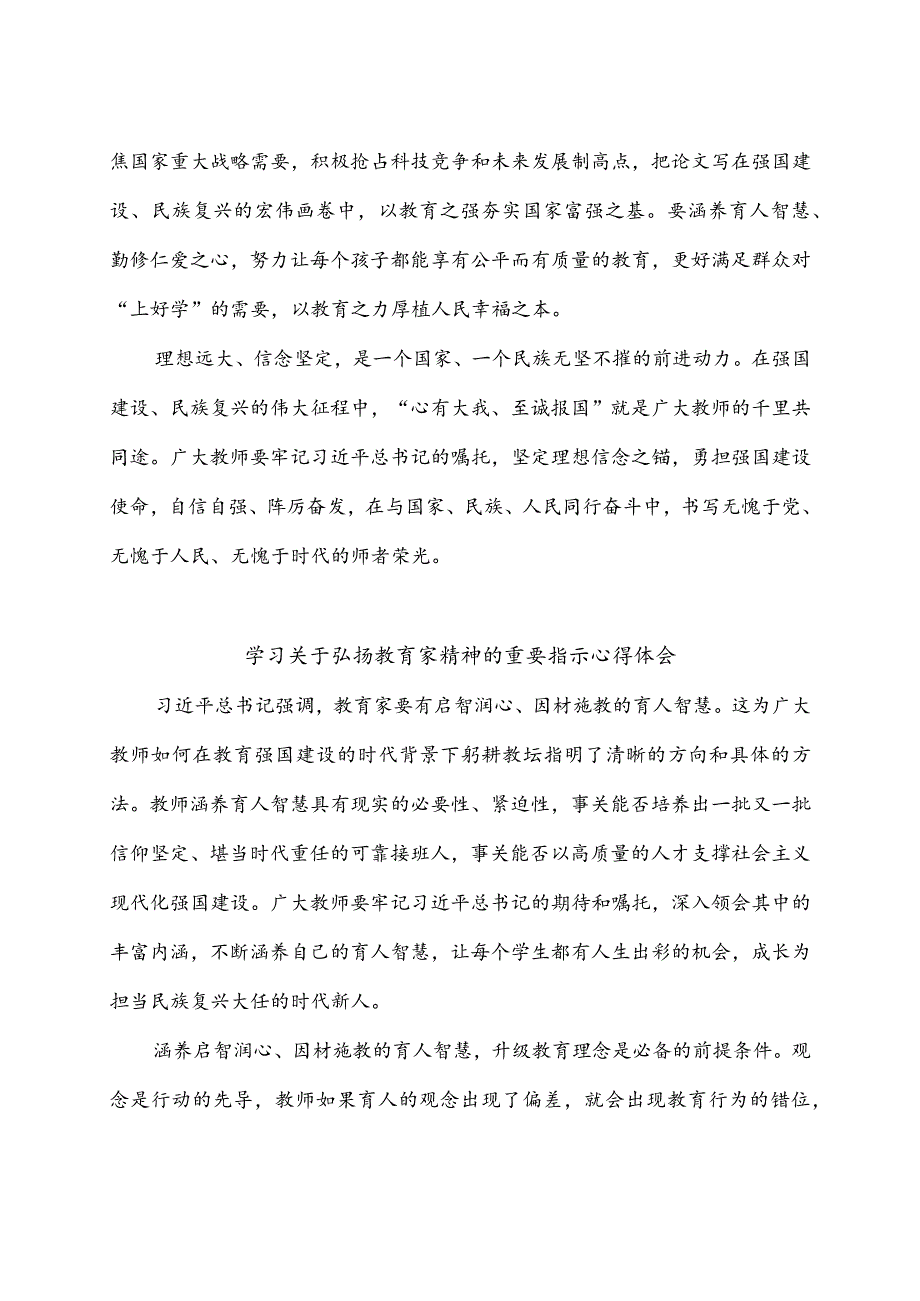 焦国家重大战略需要，积极抢占科技竞争和未来发展制高点，把论文写在强国建设、民族复兴的宏伟画卷中，以教育之强夯实国家富强之基。要涵养育人智慧、勤修仁爱之心，努力让每个孩子都能享有公平而有质量的教育，更好满足群众对“上好学”的需要，以教育之力厚植人民幸福之本。

理想远大、信念坚定，是一个国家、一个民族无坚不摧的前进动力。在强国建设、民族复兴的伟大征程中，“心有大我、至诚报国”就是广大教师的千里共同途。广大教师要牢记习近平总书记的嘱托，坚定理想信念之锚，勇担强国建设使命，自信自强、阵厉奋发，在与国家、民族、人民同行奋斗中，书写无愧于党、无愧于人民、无愧于时代的师者荣光。

学习关于弘扬教育家精神的重要指示心得体会

习近平总书记强调，教育家要有启智润心、因材施教的育人智慧。这为广大教师如何在教育强国建设的时代背景下躬耕教坛指明了清晰的方向和具体的方法。教师涵养育人智慧具有现实的必要性、紧迫性，事关能否培养出一批又一批信仰坚定、堪当时代重任的可靠接班人，事关能否以高质量的人才支撑社会主义现代化强国建设。广大教师要牢记习近平总书记的期待和嘱托，深入领会其中的丰富内涵，不断涵养自己的育人智慧，让每个学生都有人生出彩的机会，成长为担当民族复兴大任的时代新人。

涵养启智润心、因材施教的育人智慧，升级教育理念是必备的前提条件。观念是行动的先导，教师如果育人的观念出现了偏差，就会出现教育行为的错位，